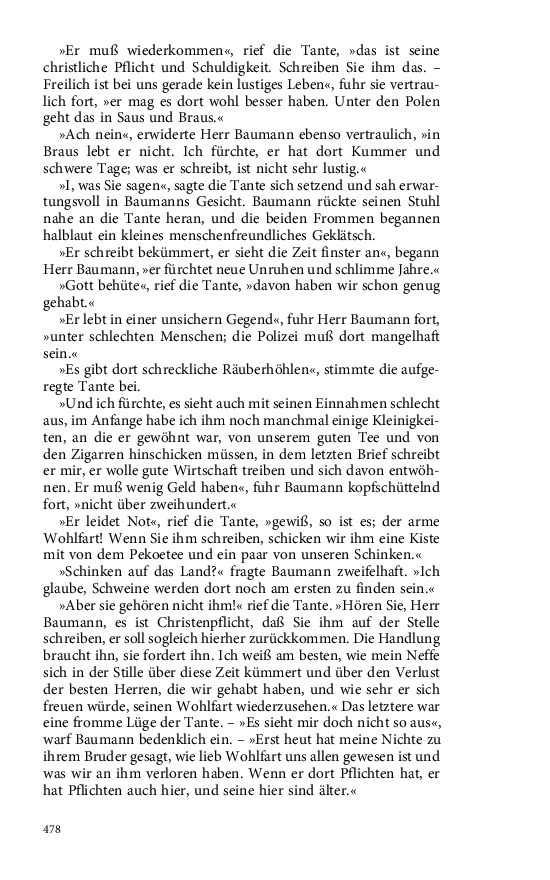 »Er muß wiederkommen«, rief die Tante, »das ist seine christliche Pflicht und Schuldigkeit. Schreiben Sie ihm das. – Freilich ist bei uns gerade kein lustiges Leben«, fuhr sie vertraulich fort, »er mag es dort wohl besser haben. Unter den Polen geht das in Saus und Braus.«

»Ach nein«, erwiderte Herr Baumann ebenso vertraulich, »in Braus lebt er nicht. Ich fürchte, er hat dort Kummer und schwere Tage; was er schreibt, ist nicht sehr lustig.«

»I, was Sie sagen«, sagte die Tante sich setzend und sah erwartungsvoll in Baumanns Gesicht. Baumann rückte seinen Stuhl nahe an die Tante heran, und die beiden Frommen begannen halblaut ein kleines menschenfreundliches Geklätsch.

»Er schreibt bekümmert, er sieht die Zeit finster an«, begann Herr Baumann, »er fürchtet neue Unruhen und schlimme Jahre.«

»Gott behüte«, rief die Tante, »davon haben wir schon genug gehabt.«

»Er lebt in einer unsichern Gegend«, fuhr Herr Baumann fort, »unter schlechten Menschen; die Polizei muß dort mangelhaft sein.«

»Es gibt dort schreckliche Räuberhöhlen«, stimmte die aufgeregte Tante bei.

»Und ich fürchte, es sieht auch mit seinen Einnahmen schlecht aus, im Anfange habe ich ihm noch manchmal einige Kleinigkeiten, an die er gewöhnt war, von unserem guten Tee und von den Zigarren hinschicken müssen, in dem letzten Brief schreibt er mir, er wolle gute Wirtschaft treiben und sich davon entwöhnen. Er muß wenig Geld haben«, fuhr Baumann kopfschüttelnd fort, »nicht über zweihundert.«

»Er leidet Not«, rief die Tante, »gewiß, so ist es; der arme Wohlfart! Wenn Sie ihm schreiben, schicken wir ihm eine Kiste mit von dem Pekoetee und ein paar von unseren Schinken.«

»Schinken auf das Land?« fragte Baumann zweifelhaft. »Ich glaube, Schweine werden dort noch am ersten zu finden sein.«

»Aber sie gehören nicht ihm!« rief die Tante. »Hören Sie, Herr Baumann, es ist Christenpflicht, daß Sie ihm auf der Stelle schreiben, er soll sogleich hierher zurückkommen. Die Handlung braucht ihn, sie fordert ihn. Ich weiß am besten, wie mein Neffe sich in der Stille über diese Zeit kümmert und über den Verlust der besten Herren, die wir gehabt haben, und wie sehr er sich freuen würde, seinen Wohlfart wiederzusehen.« Das letztere war eine fromme Lüge der Tante. – »Es sieht mir doch nicht so aus«, warf Baumann bedenklich ein. – »Erst heut hat meine Nichte zu ihrem Bruder gesagt, wie lieb Wohlfart uns allen gewesen ist und was wir an ihm verloren haben. Wenn er dort Pflichten hat, er hat Pflichten auch hier, und seine hier sind älter.«

478